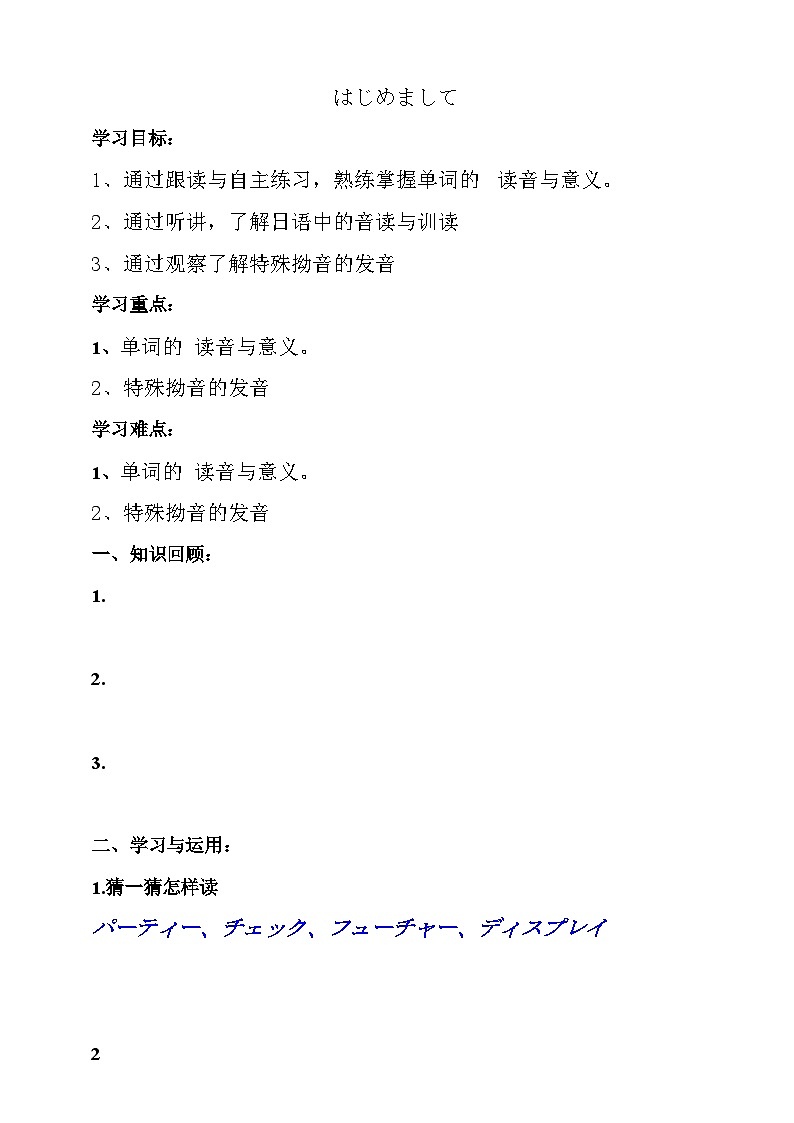 はじめまして

学习目标：

1、通过跟读与自主练习，熟练掌握单词的 读音与意义。

2、通过听讲，了解日语中的音读与训读

3、通过观察了解特殊拗音的发音

学习重点：

1、单词的 读音与意义。

2、特殊拗音的发音

学习难点：

1、单词的 读音与意义。

2、特殊拗音的发音

一、知识回顾：

1.

2.

3.

二、学习与运用：

1.猜一猜怎样读

パーティー、チェック、フューチャー、ディスプレイ

2